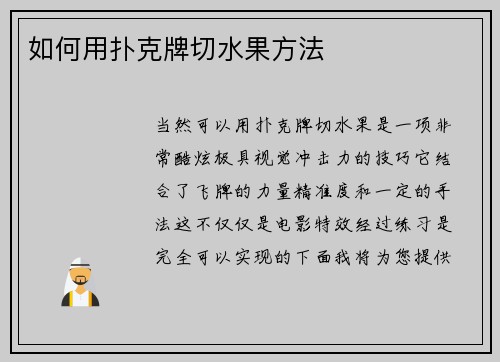 如何用扑克牌切水果方法

当然可以用扑克牌切水果是一项非常酷炫极具视觉冲击力的技巧它结合了飞牌的力量精准度和一定的手法这不仅仅是电影特效经过练习是完全可以实现的下面我将为您提供